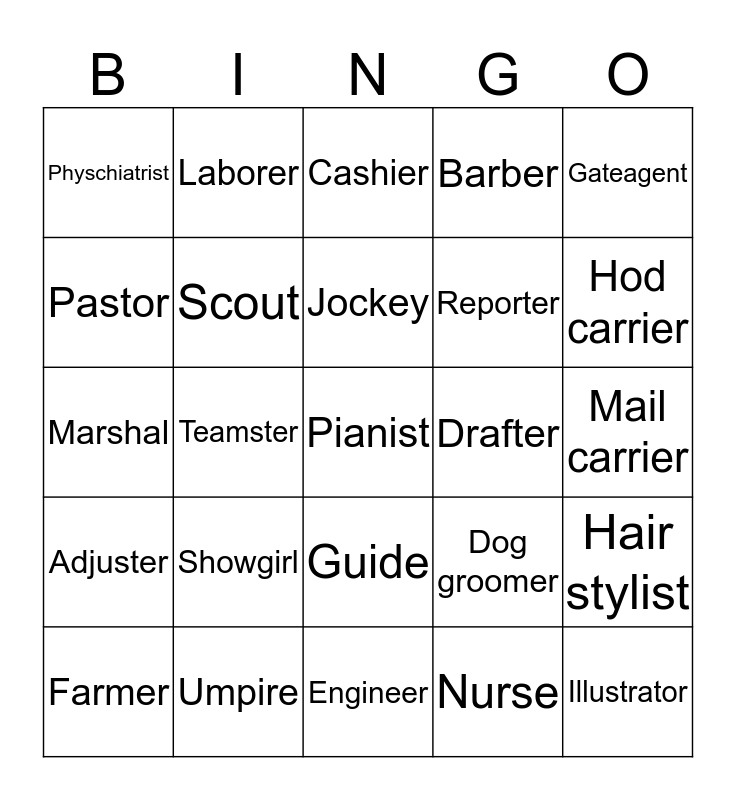 | B | I | N | G | O |
|---|---|---|---|---|
| Physchiatrist | Laborer | Cashier | Barber | Gateagent |
| Pastor | Scout | Jockey | Reporter | Hod carrier |
| Marshal | Teamster | Pianist | Drafter | Mail carrier |
| Adjuster | Showgirl | Guide | Dog groomer | Hair stylist |
| Farmer | Umpire | Engineer | Nurse | Illustrator |